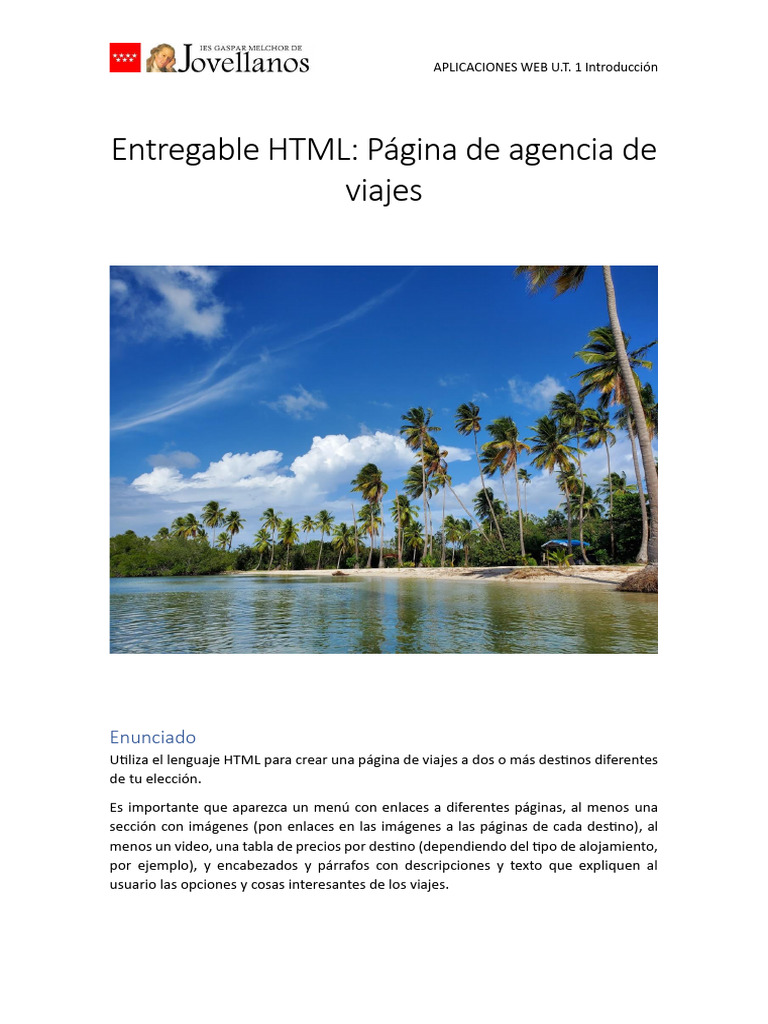 IES GASPAR MELCHOR DE Jovellanos

APLICACIONES WEB U.T. 1 Introducción

Entregable HTML: Página de agencia de viajes

Enunciado

Utiliza el lenguaje HTML para crear una página de viajes a dos o más destinos diferentes de tu elección.

Es importante que aparezca un menú con enlaces a diferentes páginas, al menos una sección con imágenes (pon enlaces en las imágenes a las páginas de cada destino), al menos un video, una tabla de precios por destino (dependiendo del tipo de alojamiento, por ejemplo), y encabezados y párrafos con descripciones y texto que expliquen al usuario las opciones y cosas interesantes de los viajes.